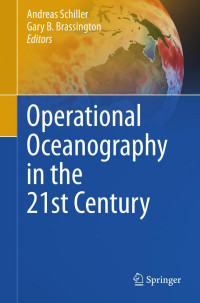 Andreas Schiller
Gary B. Brassington
Editors

Operational Oceanography in the 21st Century

Springer